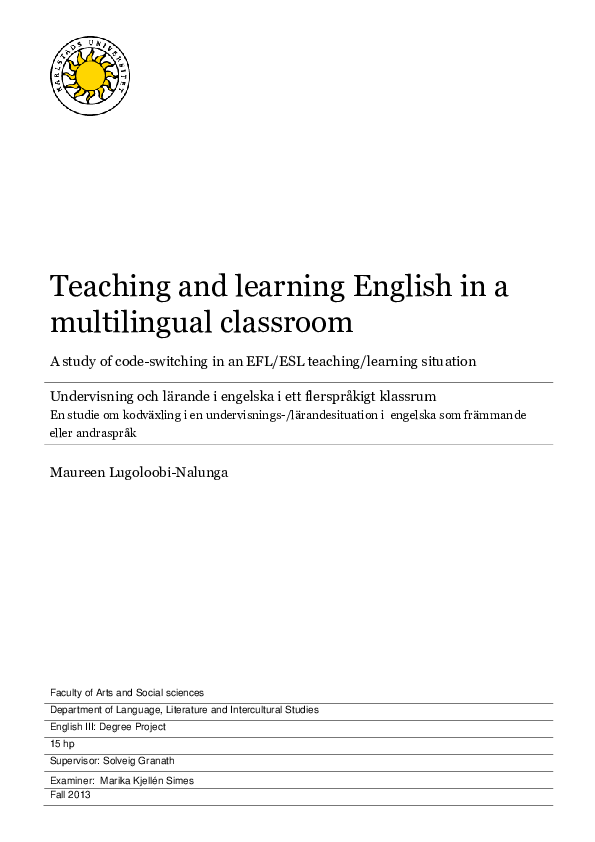 KARLSTADS UNIVERSITET

Teaching and learning English in a multilingual classroom

A study of code-switching in an EFL/ESL teaching/learning situation

Undervisning och lärande i engelska i ett flerspråkigt klassrum
En studie om kodväxling i en undervisnings-/lärandesituation i engelska som främmande eller andraspråk

Maureen Lugoloobi-Nalunga

Faculty of Arts and Social sciences
Department of Language, Literature and Intercultural Studies
English III: Degree Project
15 hp
Supervisor: Solveig Granath
Examiner: Marika Kjellén Simes
Fall 2013